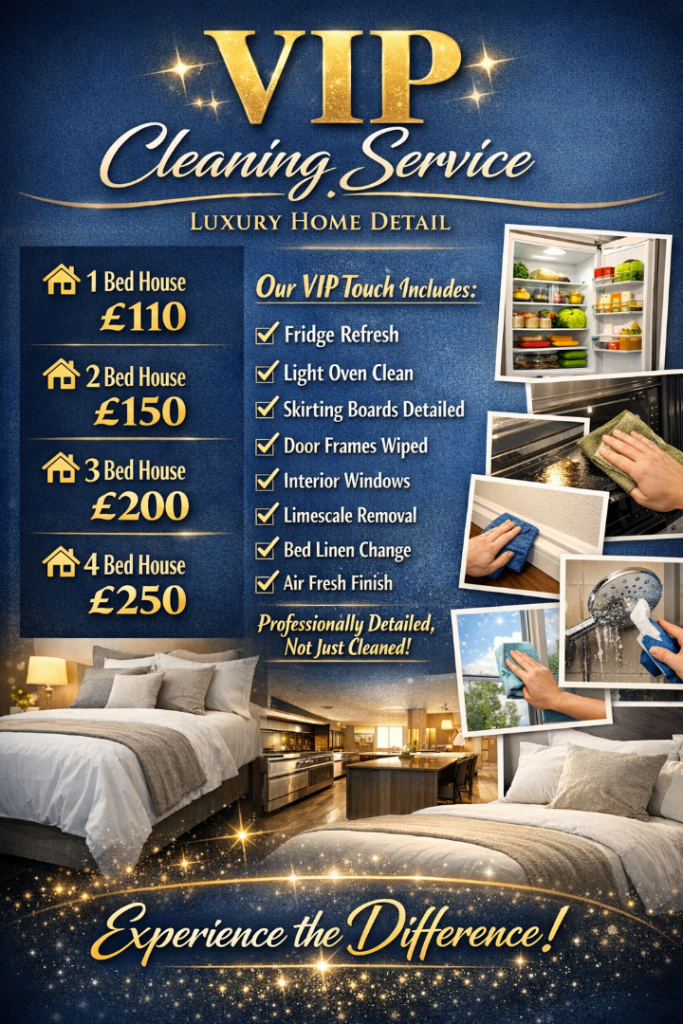 VIP
Cleaning Service
LUXURY HOME DETAIL

1 Bed House
£110

2 Bed House
£150

3 Bed House
£200

4 Bed House
£250

Our VIP Touch Includes:
☑ Fridge Refresh
☑ Light Oven Clean
☑ Skirting Boards Detailed
☑ Door Frames Wiped
☑ Interior Windows
☑ Limescale Removal
☑ Bed Linen Change
☑ Air Fresh Finish

Professionally Detailed, Not Just Cleaned!

Experience the Difference!